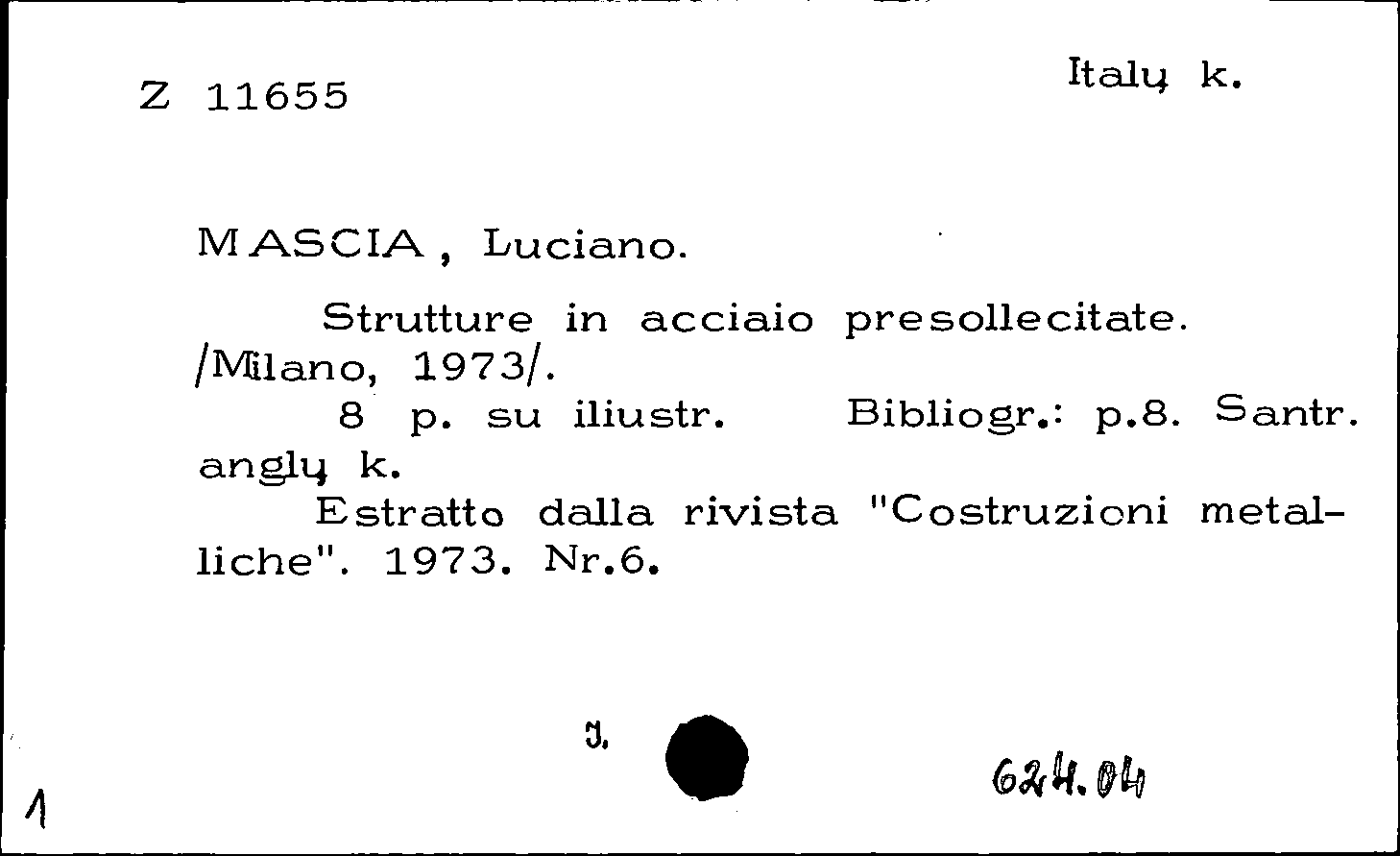 Z 11655

Italų k.

MASCIA, Luciano.

Strutture in acciaio presollecitate. /Milano, 1973/.

8 p. su iliustr. Bibliogr.: p.8. Santr. anglų k.

Estratto dalla rivista "Costruzioni metalliche". 1973. Nr.6.

J.

624.04

1